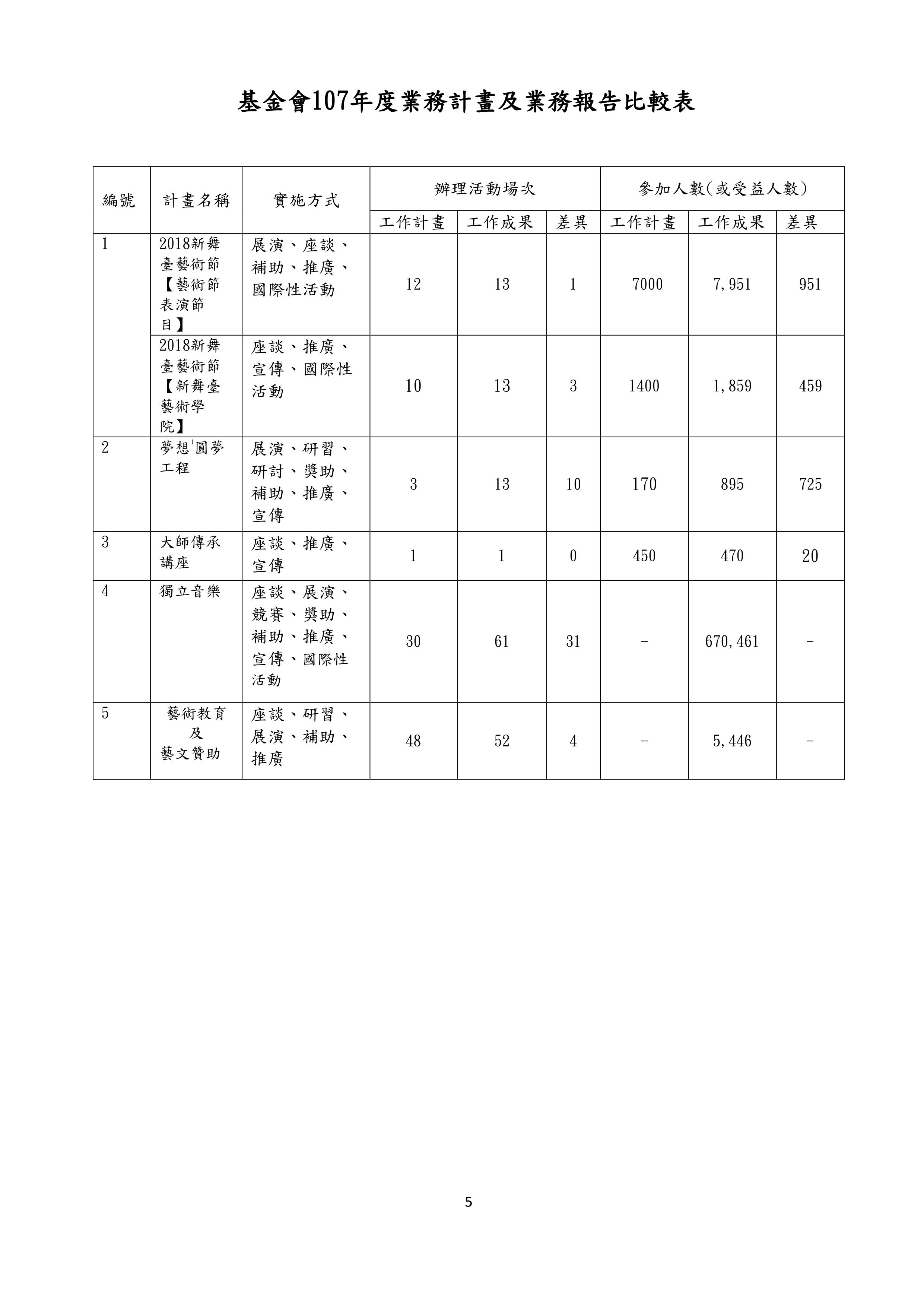 基金會107年度業務計畫及業務報告比較表

| 編號 | 計畫名稱 | 實施方式 | 辦理活動場次 工作計畫 | 辦理活動場次 工作成果 | 辦理活動場次 差異 | 參加人數(或受益人數) 工作計畫 | 參加人數(或受益人數) 工作成果 | 參加人數(或受益人數) 差異 |
|---|---|---|---|---|---|---|---|---|
| 1 | 2018新舞臺藝術節【藝術節表演節目】 | 展演、座談、補助、推廣、國際性活動 | 12 | 13 | 1 | 7000 | 7,951 | 951 |
| | 2018新舞臺藝術節【新舞臺藝術學院】 | 座談、推廣、宣傳、國際性活動 | 10 | 13 | 3 | 1400 | 1,859 | 459 |
| 2 | 夢想$^+$圓夢工程 | 展演、研習、研討、獎助、補助、推廣、宣傳 | 3 | 13 | 10 | 170 | 895 | 725 |
| 3 | 大師傳承講座 | 座談、推廣、宣傳 | 1 | 1 | 0 | 450 | 470 | 20 |
| 4 | 獨立音樂 | 座談、展演、競賽、獎助、補助、推廣、宣傳、國際性活動 | 30 | 61 | 31 | - | 670,461 | - |
| 5 | 藝術教育及藝文贊助 | 座談、研習、展演、補助、推廣 | 48 | 52 | 4 | - | 5,446 | - |

5